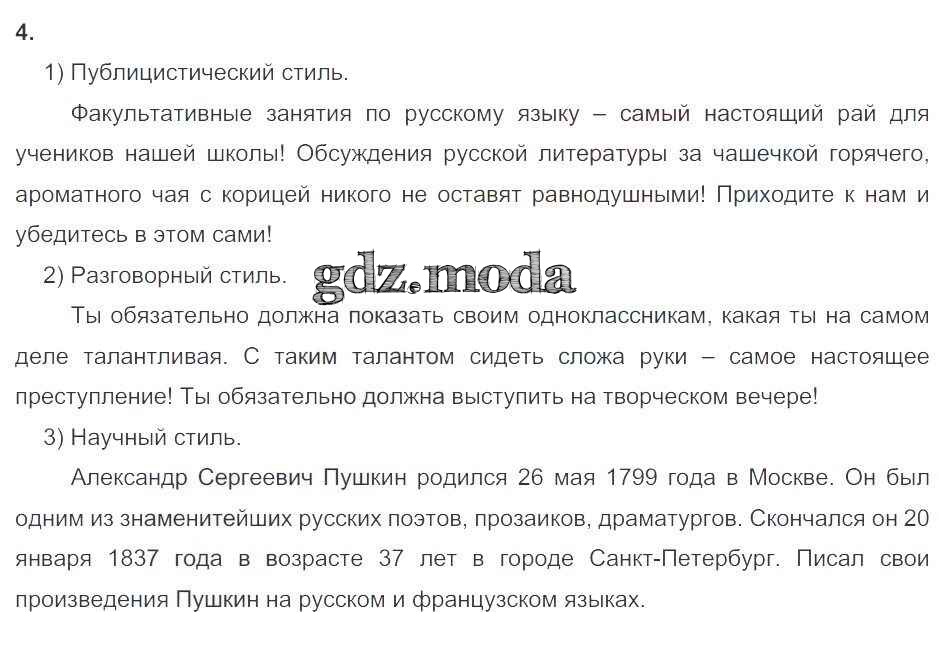 4.

1) Публицистический стиль.

Факультативные занятия по русскому языку – самый настоящий рай для учеников нашей школы! Обсуждения русской литературы за чашечкой горячего, ароматного чая с корицей никого не оставят равнодушными! Приходите к нам и убедитесь в этом сами!

2) Разговорный стиль. gdz.moda

Ты обязательно должна показать своим одноклассникам, какая ты на самом деле талантливая. С таким талантом сидеть сложа руки – самое настоящее преступление! Ты обязательно должна выступить на творческом вечере!

3) Научный стиль.

Александр Сергеевич Пушкин родился 26 мая 1799 года в Москве. Он был одним из знаменитейших русских поэтов, прозаиков, драматургов. Скончался он 20 января 1837 года в возрасте 37 лет в городе Санкт-Петербург. Писал свои произведения Пушкин на русском и французском языках.